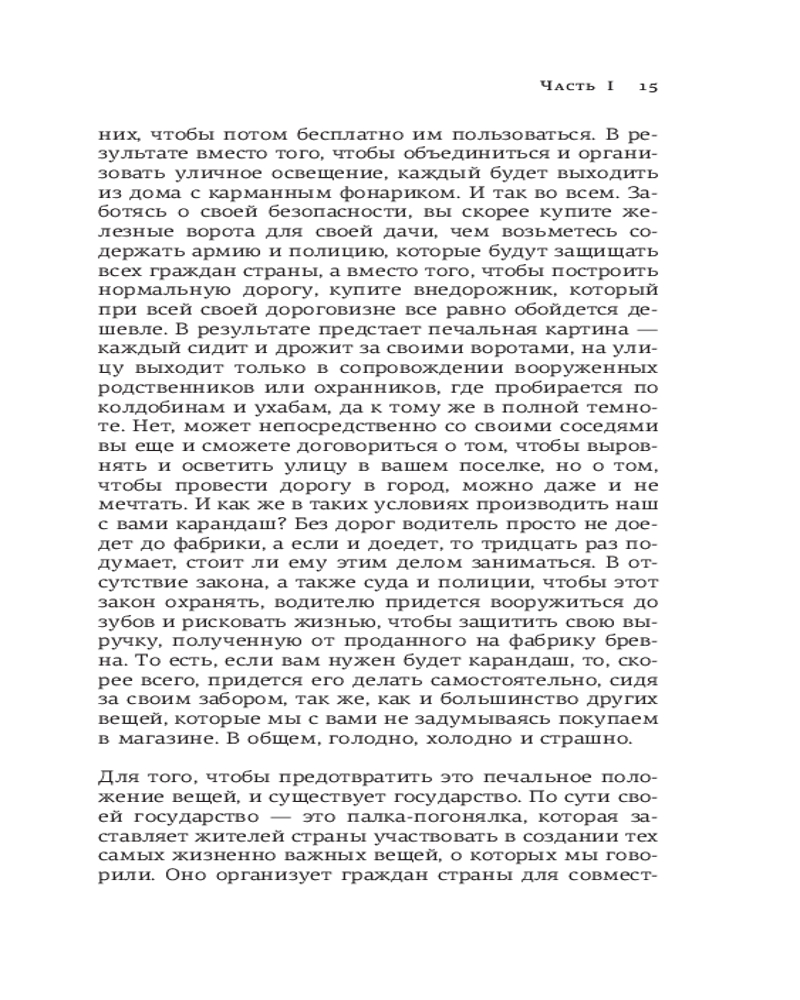 Часть I 15

них, чтобы потом бесплатно им пользоваться. В результате вместо того, чтобы объединиться и организовать уличное освещение, каждый будет выходить из дома с карманным фонариком. И так во всем. Заботясь о своей безопасности, вы скорее купите железные ворота для своей дачи, чем возьметесь содержать армию и полицию, которые будут защищать всех граждан страны, а вместо того, чтобы построить нормальную дорогу, купите внедорожник, который при всей своей дороговизне все равно обойдется дешевле. В результате предстает печальная картина — каждый сидит и дрожит за своими воротами, на улицу выходит только в сопровождении вооруженных родственников или охранников, где пробирается по колдобинам и ухабам, да к тому же в полной темноте. Нет, может непосредственно со своими соседями вы еще и сможете договориться о том, чтобы выровнять и осветить улицу в вашем поселке, но о том, чтобы провести дорогу в город, можно даже и не мечтать. И как же в таких условиях производить наш с вами карандаш? Без дорог водитель просто не доедет до фабрики, а если и доедет, то тридцать раз подумает, стоит ли ему этим делом заниматься. В отсутствие закона, а также суда и полиции, чтобы этот закон охранять, водителю придется вооружиться до зубов и рисковать жизнью, чтобы защитить свою выручку, полученную от проданного на фабрику бревна. То есть, если вам нужен будет карандаш, то, скорее всего, придется его делать самостоятельно, сидя за своим забором, так же, как и большинство других вещей, которые мы с вами не задумываясь покупаем в магазине. В общем, голодно, холодно и страшно.

Для того, чтобы предотвратить это печальное положение вещей, и существует государство. По сути своей государство — это палка-погонялка, которая заставляет жителей страны участвовать в создании тех самых жизненно важных вещей, о которых мы говорили. Оно организует граждан страны для совмест-